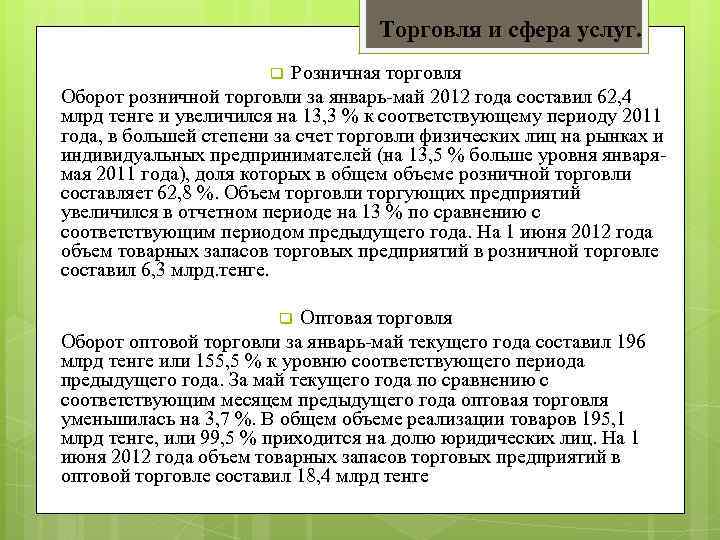 Торговля и сфера услуг.

Розничная торговля

Оборот розничной торговли за январь-май 2012 года составил 62,4 млрд тенге и увеличился на 13,3 % к соответствующему периоду 2011 года, в большей степени за счет торговли физических лиц на рынках и индивидуальных предпринимателей (на 13,5 % больше уровня января-мая 2011 года), доля которых в общем объеме розничной торговли составляет 62,8 %. Объем торговли торгующих предприятий увеличился в отчетном периоде на 13 % по сравнению с соответствующим периодом предыдущего года. На 1 июня 2012 года объем товарных запасов торговых предприятий в розничной торговле составил 6,3 млрд.тенге.

Оптовая торговля

Оборот оптовой торговли за январь-май текущего года составил 196 млрд тенге или 155,5 % к уровню соответствующего периода предыдущего года. За май текущего года по сравнению с соответствующим месяцем предыдущего года оптовая торговля уменьшилась на 3,7 %. В общем объеме реализации товаров 195,1 млрд тенге, или 99,5 % приходится на долю юридических лиц. На 1 июня 2012 года объем товарных запасов торговых предприятий в оптовой торговле составил 18,4 млрд тенге